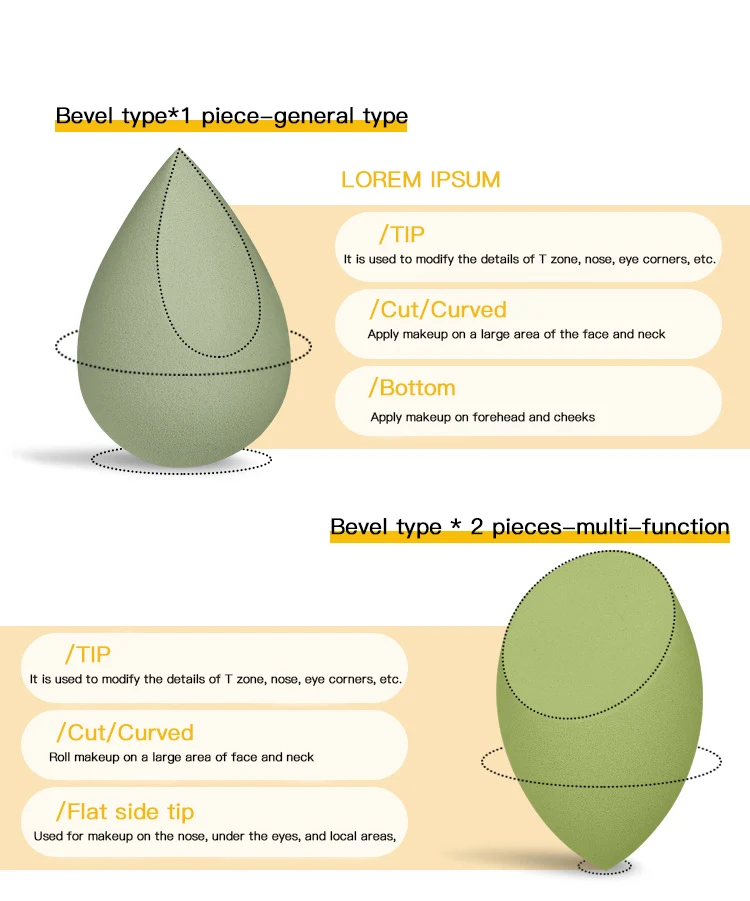 Bevel type*1 piece-general type

LOREM IPSUM

/TIP

It is used to modify the details of T zone, nose, eye corners, etc.

/Cut/Curved

Apply makeup on a large area of the face and neck

/Bottom

Apply makeup on forehead and cheeks

Bevel type * 2 pieces-multi-function

/TIP

It is used to modify the details of T zone, nose, eye corners, etc.

/Cut/Curved

Roll makeup on a large area of face and neck

/Flat side tip

Used for makeup on the nose, under the eyes, and local areas,